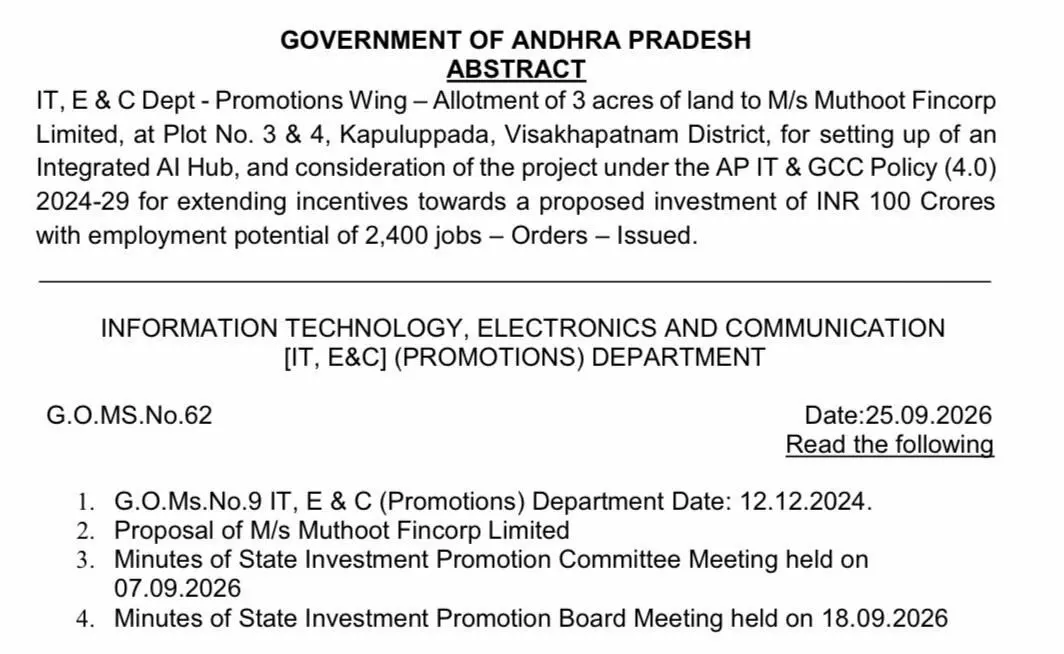 GOVERNMENT OF ANDHRA PRADESH
ABSTRACT

IT, E & C Dept - Promotions Wing – Allotment of 3 acres of land to M/s Muthoot Fincorp Limited, at Plot No. 3 & 4, Kapuluppada, Visakhapatnam District, for setting up of an Integrated AI Hub, and consideration of the project under the AP IT & GCC Policy (4.0) 2024-29 for extending incentives towards a proposed investment of INR 100 Crores with employment potential of 2,400 jobs – Orders – Issued.

INFORMATION TECHNOLOGY, ELECTRONICS AND COMMUNICATION
[IT, E&C] (PROMOTIONS) DEPARTMENT

G.O.MS.No.62

Date:25.09.2026

Read the following

1. G.O.Ms.No.9 IT, E & C (Promotions) Department Date: 12.12.2024.
2. Proposal of M/s Muthoot Fincorp Limited
3. Minutes of State Investment Promotion Committee Meeting held on 07.09.2026
4. Minutes of State Investment Promotion Board Meeting held on 18.09.2026